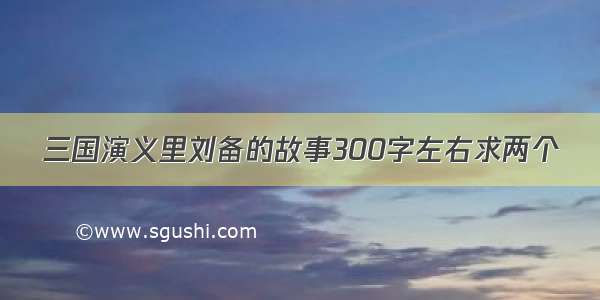 三国演义里刘备的故事300字左右求两个

©www.sgushi.com